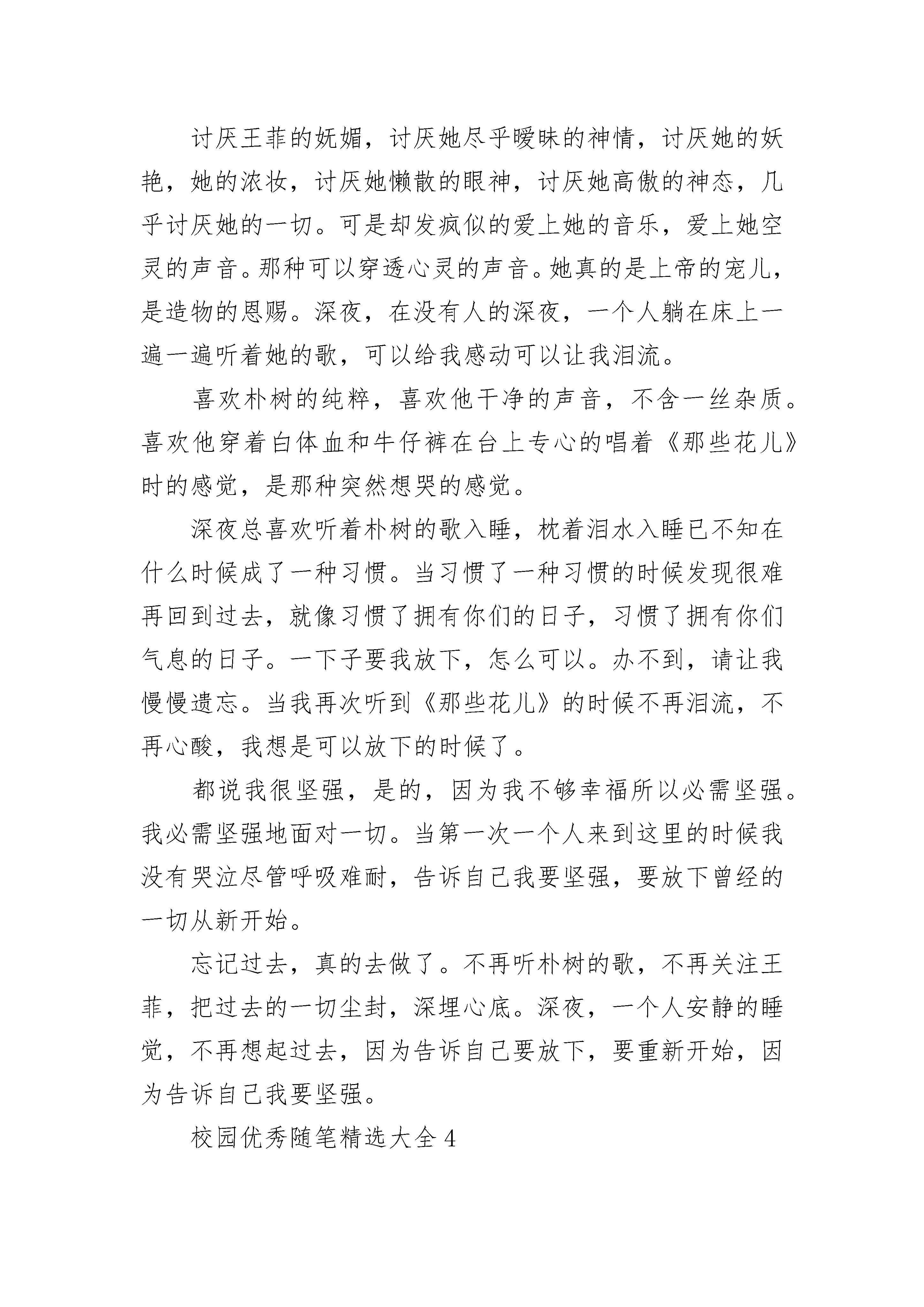 讨厌王菲的妩媚，讨厌她尽乎暧昧的神情，讨厌她的妖艳，她的浓妆，讨厌她懒散的眼神，讨厌她高傲的神态，几乎讨厌她的一切。可是却发疯似的爱上她的音乐，爱上她空灵的声音。那种可以穿透心灵的声音。她真的是上帝的宠儿，是造物的恩赐。深夜，在没有人的深夜，一个人躺在床上一遍一遍听着她的歌，可以给我感动可以让我泪流。

喜欢朴树的纯粹，喜欢他干净的声音，不含一丝杂质。喜欢他穿着白体血和牛仔裤在台上专心的唱着《那些花儿》时的感觉，是那种突然想哭的感觉。

深夜总喜欢听着朴树的歌入睡，枕着泪水入睡已不知在什么时候成了一种习惯。当习惯了一种习惯的时候发现很难再回到过去，就像习惯了拥有你们的日子，习惯了拥有你们气息的日子。一下子要我放下，怎么可以。办不到，请让我慢慢遗忘。当我再次听到《那些花儿》的时候不再泪流，不再心酸，我想是可以放下的时候了。

都说我很坚强，是的，因为我不够幸福所以必需坚强。我必需坚强地面对一切。当第一次一个人来到这里的时候我没有哭泣尽管呼吸难耐，告诉自己我要坚强，要放下曾经的一切从新开始。

忘记过去，真的去做了。不再听朴树的歌，不再关注王菲，把过去的一切尘封，深埋心底。深夜，一个人安静的睡觉，不再想起过去，因为告诉自己要放下，要重新开始，因为告诉自己我要坚强。

校园优秀随笔精选大全4